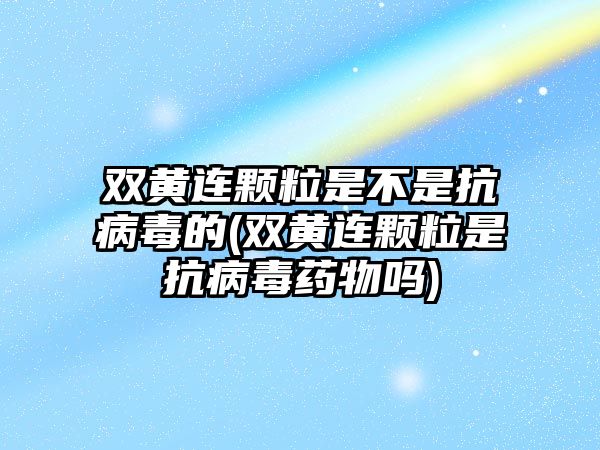 双黄连颗粒是不是抗病毒的(双黄连颗粒是抗病毒药物吗)